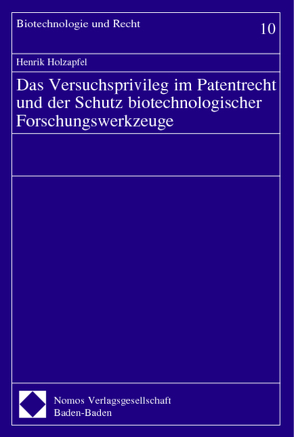 Biotechnologie und Recht

10

Henrik Holzapfel

Das Versuchsprivileg im Patentrecht und der Schutz biotechnologischer Forschungswerkzeuge

Nomos Verlagsgesellschaft
Baden-Baden